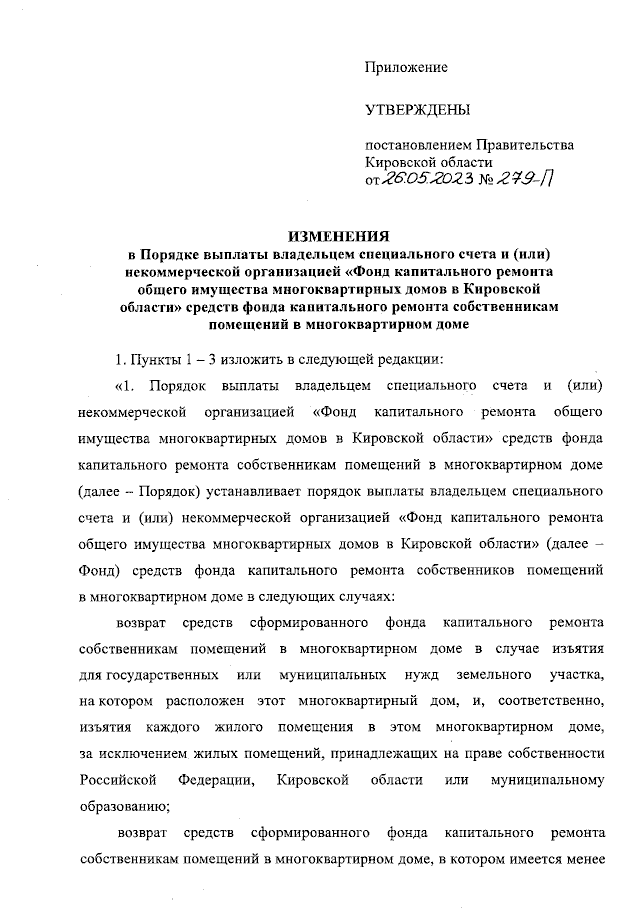 Приложение

УТВЕРЖДЕНЫ

постановлением Правительства Кировской области от 26.05.2023 № 279-П

ИЗМЕНЕНИЯ
в Порядке выплаты владельцем специального счета и (или) некоммерческой организацией «Фонд капитального ремонта общего имущества многоквартирных домов в Кировской области» средств фонда капитального ремонта собственникам помещений в многоквартирном доме

1. Пункты 1 – 3 изложить в следующей редакции:

«1. Порядок выплаты владельцем специального счета и (или) некоммерческой организацией «Фонд капитального ремонта общего имущества многоквартирных домов в Кировской области» средств фонда капитального ремонта собственникам помещений в многоквартирном доме (далее – Порядок) устанавливает порядок выплаты владельцем специального счета и (или) некоммерческой организацией «Фонд капитального ремонта общего имущества многоквартирных домов в Кировской области» (далее – Фонд) средств фонда капитального ремонта собственников помещений в многоквартирном доме в следующих случаях:

возврат средств сформированного фонда капитального ремонта собственникам помещений в многоквартирном доме в случае изъятия для государственных или муниципальных нужд земельного участка, на котором расположен этот многоквартирный дом, и, соответственно, изъятия каждого жилого помещения в этом многоквартирном доме, за исключением жилых помещений, принадлежащих на праве собственности Российской Федерации, Кировской области или муниципальному образованию;

возврат средств сформированного фонда капитального ремонта собственникам помещений в многоквартирном доме, в котором имеется менее